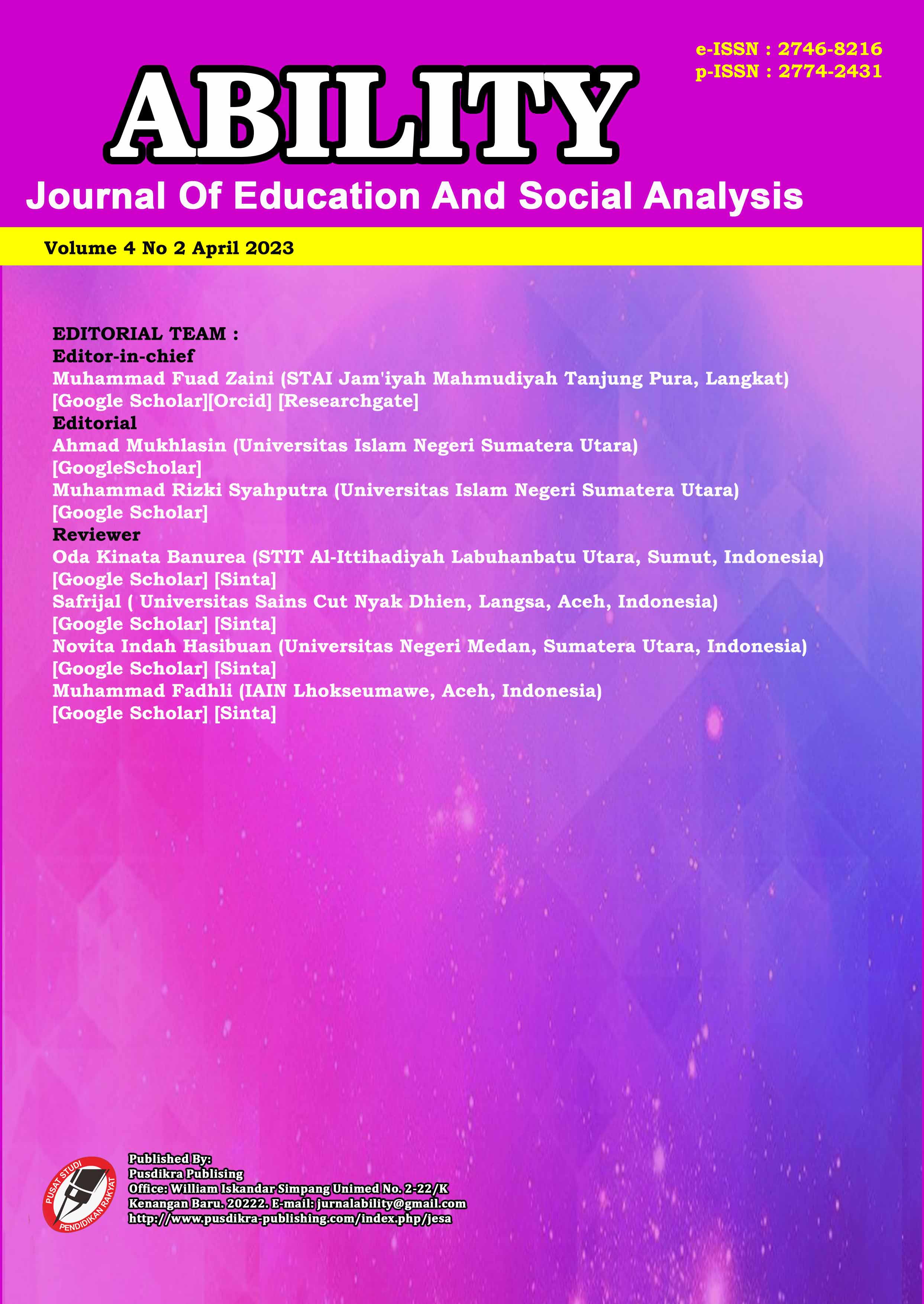 e-ISSN : 2746-8216
p-ISSN : 2774-2431

ABILITY

Journal Of Education And Social Analysis

Volume 4 No 2 April 2023

EDITORIAL TEAM :
Editor-in-chief
Muhammad Fuad Zaini (STAI Jam'iyah Mahmudiyah Tanjung Pura, Langkat)
[Google Scholar][Orcid] [Researchgate]
Editorial
Ahmad Mukhlasin (Universitas Islam Negeri Sumatera Utara)
[GoogleScholar]
Muhammad Rizki Syahputra (Universitas Islam Negeri Sumatera Utara)
[Google Scholar]
Reviewer
Oda Kinata Banurea (STIT Al-Ittihadiyah Labuhanbatu Utara, Sumut, Indonesia)
[Google Scholar] [Sinta]
Safrijal ( Universitas Sains Cut Nyak Dhien, Langsa, Aceh, Indonesia)
[Google Scholar] [Sinta]
Novita Indah Hasibuan (Universitas Negeri Medan, Sumatera Utara, Indonesia)
[Google Scholar] [Sinta]
Muhammad Fadhli (IAIN Lhokseumawe, Aceh, Indonesia)
[Google Scholar] [Sinta]

PUSAT STUDI PENDIDIKAN RAKYAT

Published By:
Pusdikra Publising
Office: William Iskandar Simpang Unimed No. 2-22/K
Kenangan Baru. 20222. E-mail: jurnalability@gmail.com
http://www.pusdikra-publishing.com/index.php/jesa